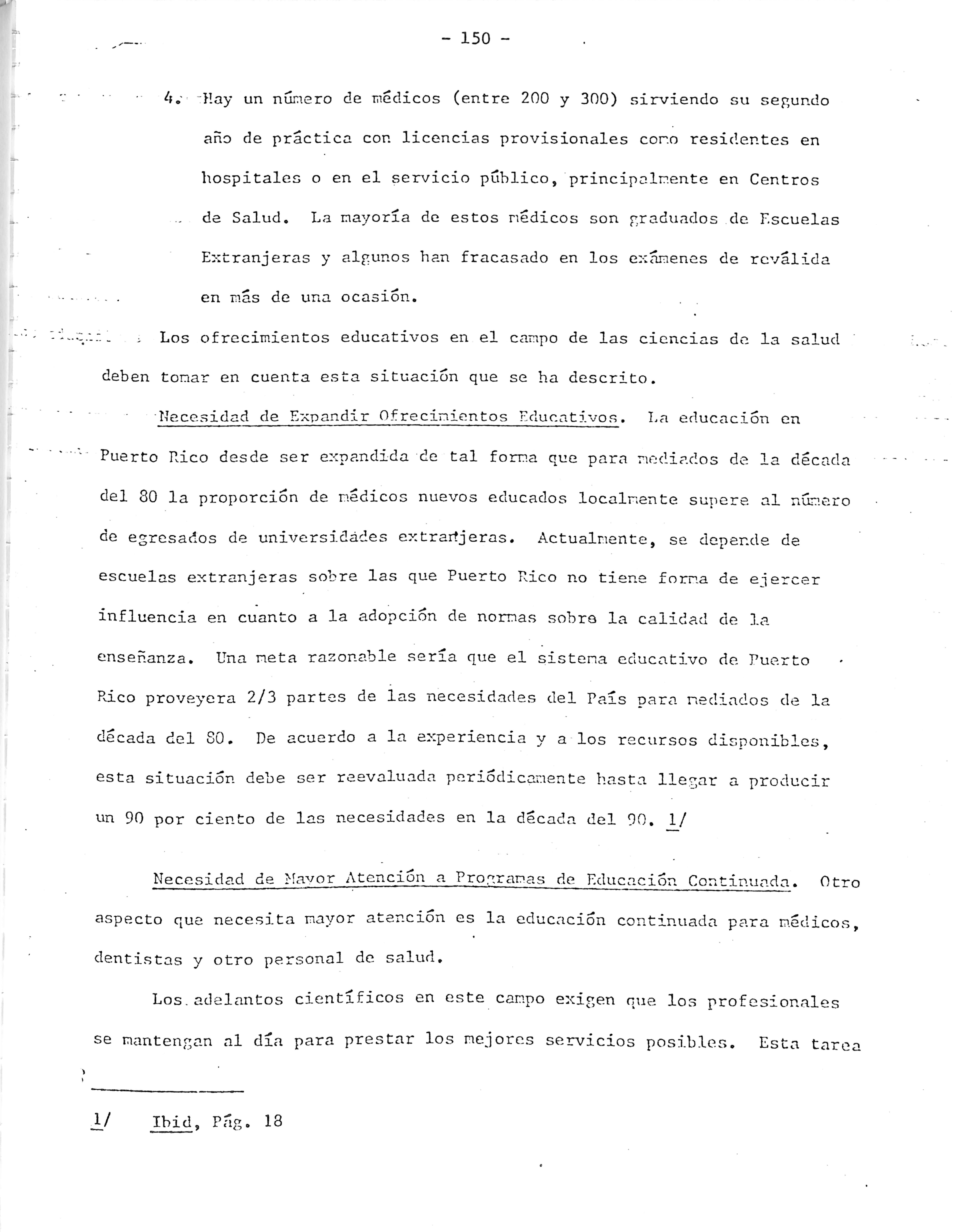 - 150 -

4. Hay un número de médicos (entre 200 y 300) sirviendo su segundo año de práctica con licencias provisionales como residentes en hospitales o en el servicio público, principalmente en Centros de Salud. La mayoría de estos médicos son graduados de Escuelas Extranjeras y algunos han fracasado en los exámenes de reválida en más de una ocasión.

Los ofrecimientos educativos en el campo de las ciencias de la salud deben tomar en cuenta esta situación que se ha descrito.

Necesidad de Expandir Ofrecimientos Educativos. La educación en Puerto Rico desde ser expandida de tal forma que para mediados de la década del 80 la proporción de médicos nuevos educados localmente supere al número de egresados de universidades extranjeras. Actualmente, se depende de escuelas extranjeras sobre las que Puerto Rico no tiene forma de ejercer influencia en cuanto a la adopción de normas sobre la calidad de la enseñanza. Una meta razonable sería que el sistema educativo de Puerto Rico proveyera 2/3 partes de las necesidades del País para mediados de la década del 80. De acuerdo a la experiencia y a los recursos disponibles, esta situación debe ser reevaluada periódicamente hasta llegar a producir un 90 por ciento de las necesidades en la década del 90. 1/

Necesidad de Mayor Atención a Programas de Educación Continuada. Otro aspecto que necesita mayor atención es la educación continuada para médicos, dentistas y otro personal de salud.

Los adelantos científicos en este campo exigen que los profesionales se mantengan al día para prestar los mejores servicios posibles. Esta tarea

1/ Ibid, Pág. 18